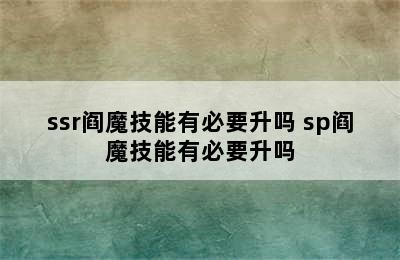 ssr阎魔技能有必要升吗 sp阎魔技能有必要升吗